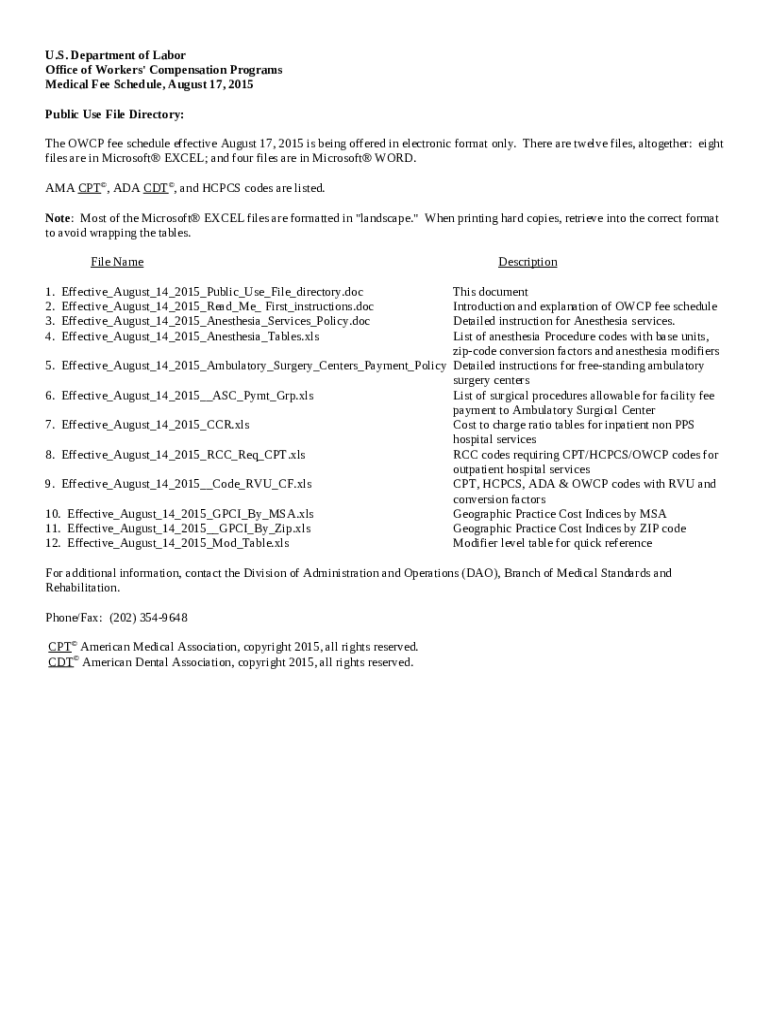 U.S. Department of Labor
Office of Workers' Compensation Programs
Medical Fee Schedule, August 17, 2015

Public Use File Directory:

The OWCP fee schedule effective August 17, 2015 is being offered in electronic format only. There are twelve files, altogether: eight files are in Microsoft® EXCEL; and four files are in Microsoft® WORD.

AMA CPT©, ADA CDT©, and HCPCS codes are listed.

Note: Most of the Microsoft® EXCEL files are formatted in "landscape." When printing hard copies, retrieve into the correct format to avoid wrapping the tables.

| File Name | Description |
|---|---|
| 1. Effective_August_14_2015_Public_Use_File_directory.doc | This document |
| 2. Effective_August_14_2015_Read_Me_ First_instructions.doc | Introduction and explanation of OWCP fee schedule |
| 3. Effective_August_14_2015_Anesthesia_Services_Policy.doc | Detailed instruction for Anesthesia services. |
| 4. Effective_August_14_2015_Anesthesia_Tables.xls | List of anesthesia Procedure codes with base units, zip-code conversion factors and anesthesia modifiers |
| 5. Effective_August_14_2015_Ambulatory_Surgery_Centers_Payment_Policy | Detailed instructions for free-standing ambulatory surgery centers |
| 6. Effective_August_14_2015__ASC_Pymt_Grp.xls | List of surgical procedures allowable for facility fee payment to Ambulatory Surgical Center |
| 7. Effective_August_14_2015_CCR.xls | Cost to charge ratio tables for inpatient non PPS hospital services |
| 8. Effective_August_14_2015_RCC_Req_CPT.xls | RCC codes requiring CPT/HCPCS/OWCP codes for outpatient hospital services |
| 9. Effective_August_14_2015__Code_RVU_CF.xls | CPT, HCPCS, ADA & OWCP codes with RVU and conversion factors |
| 10. Effective_August_14_2015_GPCI_By_MSA.xls | Geographic Practice Cost Indices by MSA |
| 11. Effective_August_14_2015__GPCI_By_Zip.xls | Geographic Practice Cost Indices by ZIP code |
| 12. Effective_August_14_2015_Mod_Table.xls | Modifier level table for quick reference |

For additional information, contact the Division of Administration and Operations (DAO), Branch of Medical Standards and Rehabilitation.

Phone/Fax: (202) 354-9648

CPT© American Medical Association, copyright 2015, all rights reserved.
CDT© American Dental Association, copyright 2015, all rights reserved.